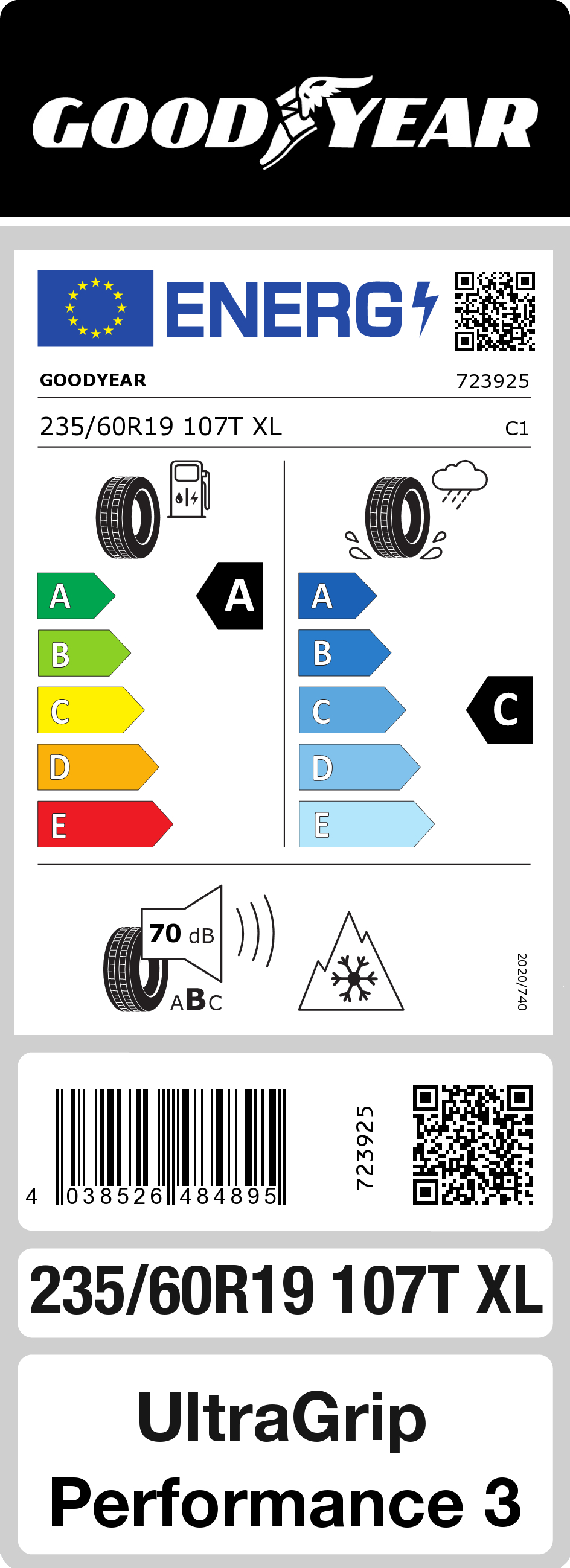 GOODYEAR

ENERG

GOODYEAR 723925

235/60R19 107T XL C1

A
B
C
D
E

A

A
B
C
D
E

C

70 dB
ABC

2020/740

4 038526 484895

723925

235/60R19 107T XL

UltraGrip
Performance 3